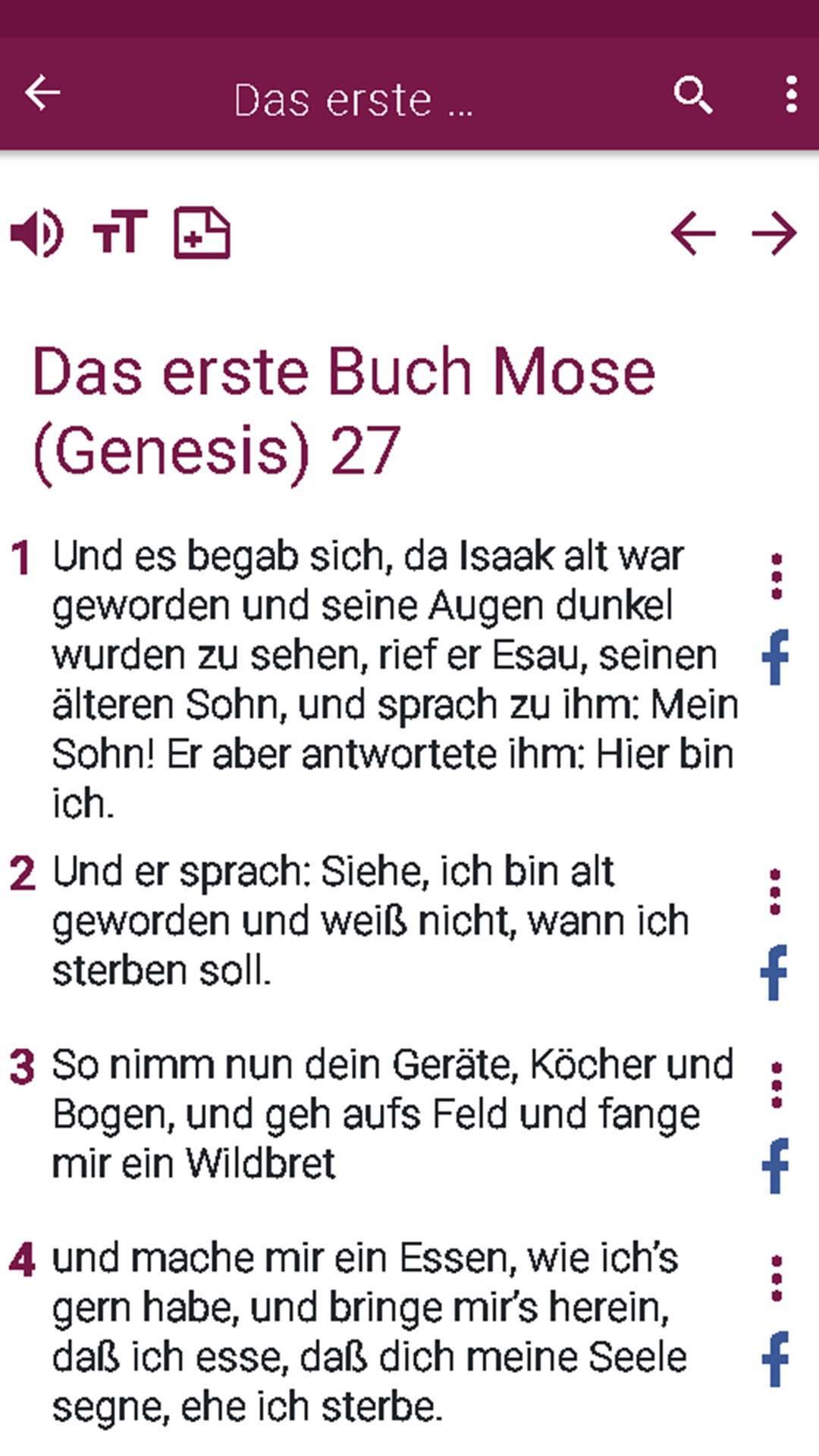 Das erste ...

Das erste Buch Mose (Genesis) 27

1 Und es begab sich, da Isaak alt war geworden und seine Augen dunkel wurden zu sehen, rief er Esau, seinen älteren Sohn, und sprach zu ihm: Mein Sohn! Er aber antwortete ihm: Hier bin ich.

2 Und er sprach: Siehe, ich bin alt geworden und weiß nicht, wann ich sterben soll.

3 So nimm nun dein Geräte, Köcher und Bogen, und geh aufs Feld und fange mir ein Wildbret

4 und mache mir ein Essen, wie ich's gern habe, und bringe mir's herein, daß ich esse, daß dich meine Seele segne, ehe ich sterbe.